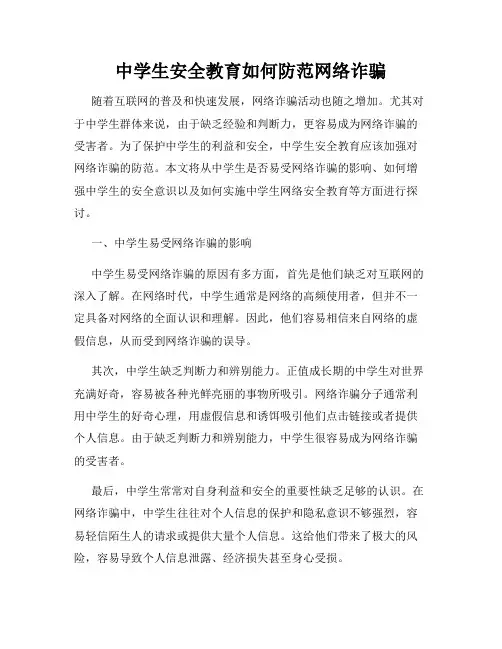 中学生安全教育如何防范网络诈骗

随着互联网的普及和快速发展，网络诈骗活动也随之增加。尤其对于中学生群体来说，由于缺乏经验和判断力，更容易成为网络诈骗的受害者。为了保护中学生的利益和安全，中学生安全教育应该加强对网络诈骗的防范。本文将从中学生是否易受网络诈骗的影响、如何增强中学生的安全意识以及如何实施中学生网络安全教育等方面进行探讨。

一、中学生易受网络诈骗的影响

中学生易受网络诈骗的原因有多方面，首先是他们缺乏对互联网的深入了解。在网络时代，中学生通常是网络的高频使用者，但并不一定具备对网络的全面认识和理解。因此，他们容易相信来自网络的虚假信息，从而受到网络诈骗的误导。

其次，中学生缺乏判断力和辨别能力。正值成长期的中学生对世界充满好奇，容易被各种光鲜亮丽的事物所吸引。网络诈骗分子通常利用中学生的好奇心理，用虚假信息和诱饵吸引他们点击链接或者提供个人信息。由于缺乏判断力和辨别能力，中学生很容易成为网络诈骗的受害者。

最后，中学生常常对自身利益和安全的重要性缺乏足够的认识。在网络诈骗中，中学生往往对个人信息的保护和隐私意识不够强烈，容易轻信陌生人的请求或提供大量个人信息。这给他们带来了极大的风险，容易导致个人信息泄露、经济损失甚至身心受损。